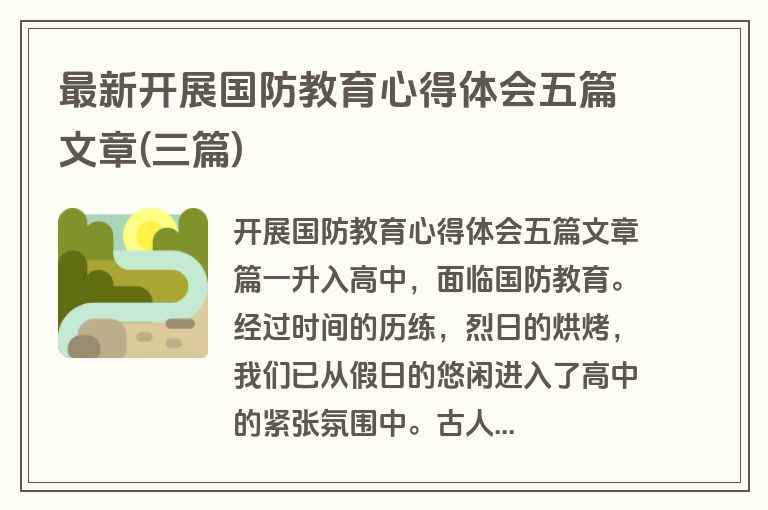 最新开展国防教育心得体会五篇文章(三篇)

开展国防教育心得体会五篇文章篇一升入高中，面临国防教育。经过时间的历练，烈日的烘烤，我们已从假日的悠闲进入了高中的紧张氛围中。古人...